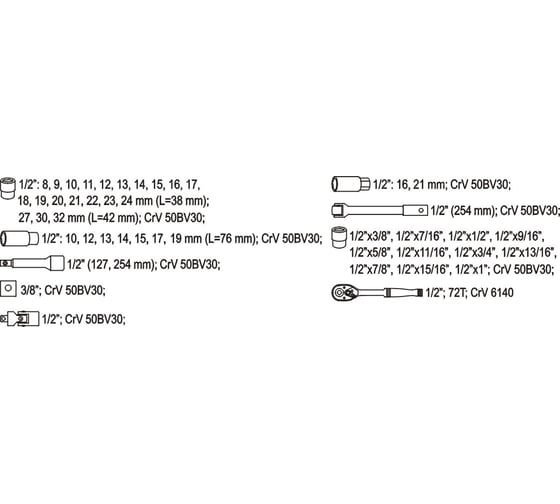 1/2": 8, 9, 10, 11, 12, 13, 14, 15, 16, 17, 18, 19, 20, 21, 22, 23, 24 mm (L=38 mm); 27, 30, 32 mm (L=42 mm); CrV 50BV30;

1/2": 10, 12, 13, 14, 15, 17, 19 mm (L=76 mm); CrV 50BV30;

1/2" (127, 254 mm); CrV 50BV30;

3/8"; CrV 50BV30;

1/2"; CrV 50BV30;

1/2": 16, 21 mm; CrV 50BV30;

1/2" (254 mm); CrV 50BV30;

1/2"x3/8", 1/2"x7/16", 1/2"x1/2", 1/2"x9/16", 1/2"x5/8", 1/2"x11/16", 1/2"x3/4", 1/2"x13/16", 1/2"x7/8", 1/2"x15/16", 1/2"x1"; CrV 50BV30;

1/2"; 72T; CrV 6140